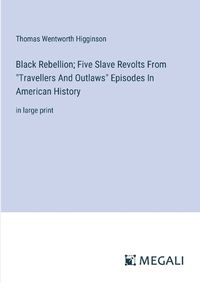 Thomas Wentworth Higginson

Black Rebellion; Five Slave Revolts From "Travellers And Outlaws" Episodes In American History

in large print

MEGALI